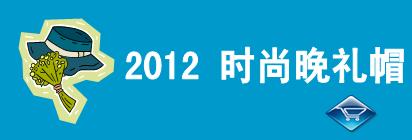 2012 时尚晚礼帽